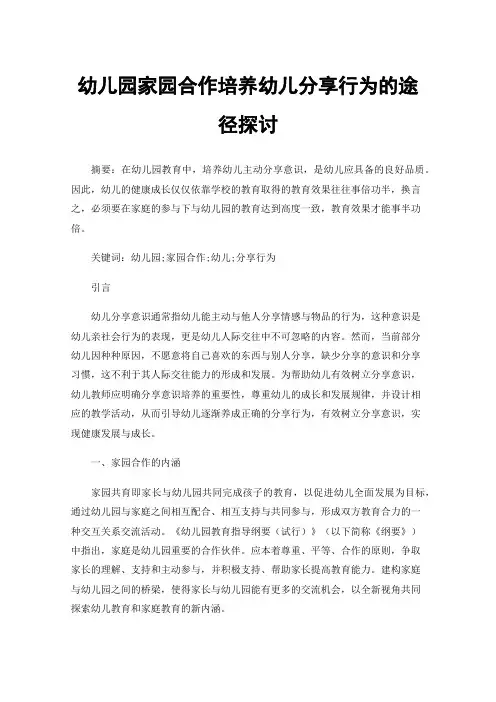 幼儿园家园合作培养幼儿分享行为的途径探讨

摘要：在幼儿园教育中，培养幼儿主动分享意识，是幼儿应具备的良好品质。因此，幼儿的健康成长仅仅依靠学校的教育取得的教育效果往往事倍功半，换言之，必须要在家庭的参与下与幼儿园的教育达到高度一致，教育效果才能事半功倍。

关键词：幼儿园;家园合作;幼儿;分享行为

引言

幼儿分享意识通常指幼儿能主动与他人分享情感与物品的行为，这种意识是幼儿亲社会行为的表现，更是幼儿人际交往中不可忽略的内容。然而，当前部分幼儿因种种原因，不愿意将自己喜欢的东西与别人分享，缺少分享的意识和分享习惯，这不利于其人际交往能力的形成和发展。为帮助幼儿有效树立分享意识，幼儿教师应明确分享意识培养的重要性，尊重幼儿的成长和发展规律，并设计相应的教学活动，从而引导幼儿逐渐养成正确的分享行为，有效树立分享意识，实现健康发展与成长。

一、家园合作的内涵

家园共育即家长与幼儿园共同完成孩子的教育，以促进幼儿全面发展为目标，通过幼儿园与家庭之间相互配合、相互支持与共同参与，形成双方教育合力的一种交互关系交流活动。《幼儿园教育指导纲要（试行）》（以下简称《纲要》）中指出，家庭是幼儿园重要的合作伙伴。应本着尊重、平等、合作的原则，争取家长的理解、支持和主动参与，并积极支持、帮助家长提高教育能力。建构家庭与幼儿园之间的桥梁，使得家长与幼儿园能有更多的交流机会，以全新视角共同探索幼儿教育和家庭教育的新内涵。